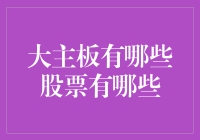 大主板有哪些
股票有哪些